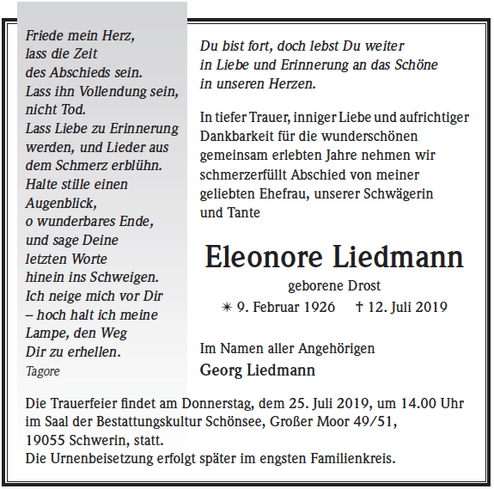 Friede mein Herz,
lass die Zeit
des Abschieds sein.
Lass ihn Vollendung sein,
nicht Tod.
Lass Liebe zu Erinnerung
werden, und Lieder aus
dem Schmerz erblühn.
Halte stille einen
Augenblick,
o wunderbares Ende,
und sage Deine
letzten Worte
hinein ins Schweigen.
Ich neige mich vor Dir
– hoch halt ich meine
Lampe, den Weg
Dir zu erhellen.
Tagore

Du bist fort, doch lebst Du weiter
in Liebe und Erinnerung an das Schöne
in unseren Herzen.

In tiefer Trauer, inniger Liebe und aufrichtiger Dankbarkeit für die wunderschönen gemeinsam erlebten Jahre nehmen wir schmerzerfüllt Abschied von meiner geliebten Ehefrau, unserer Schwägerin und Tante

Eleonore Liedmann
geborene Drost
✳ 9. Februar 1926 † 12. Juli 2019

Im Namen aller Angehörigen
Georg Liedmann

Die Trauerfeier findet am Donnerstag, dem 25. Juli 2019, um 14.00 Uhr im Saal der Bestattungskultur Schönsee, Großer Moor 49/51, 19055 Schwerin, statt.
Die Urnenbeisetzung erfolgt später im engsten Familienkreis.